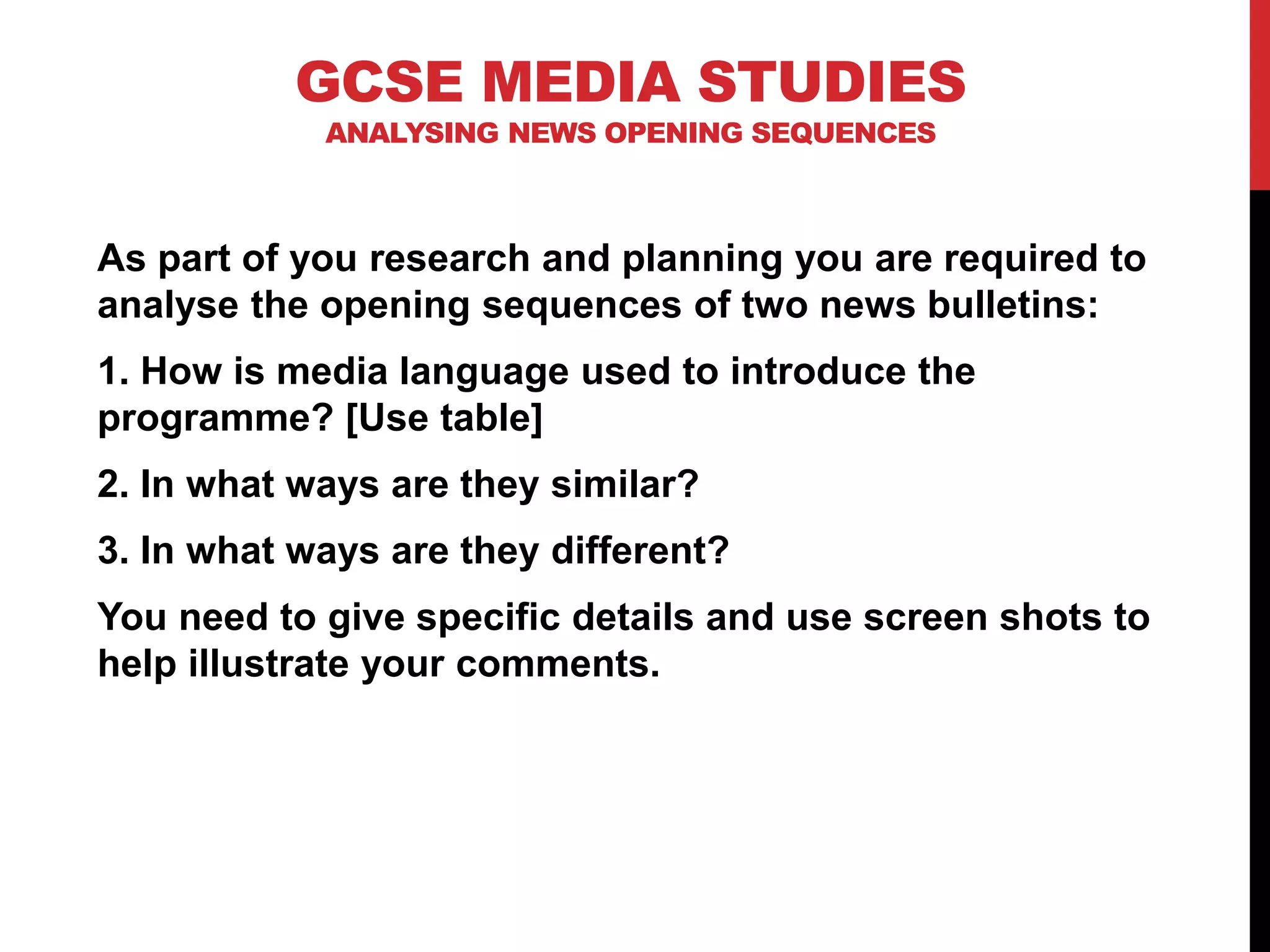 GCSE MEDIA STUDIES
ANALYSING NEWS OPENING SEQUENCES

As part of you research and planning you are required to analyse the opening sequences of two news bulletins:

1. How is media language used to introduce the programme? [Use table]

2. In what ways are they similar?

3. In what ways are they different?

You need to give specific details and use screen shots to help illustrate your comments.